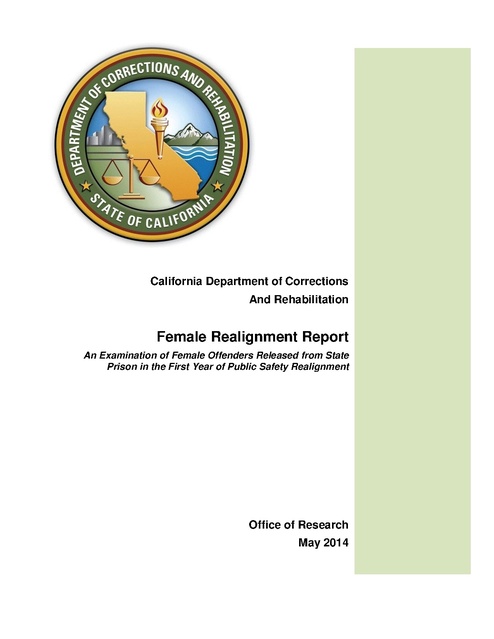 DEPARTMENT OF CORRECTIONS AND REHABILITATION
STATE OF CALIFORNIA

California Department of Corrections And Rehabilitation

Female Realignment Report

An Examination of Female Offenders Released from State Prison in the First Year of Public Safety Realignment

Office of Research
May 2014